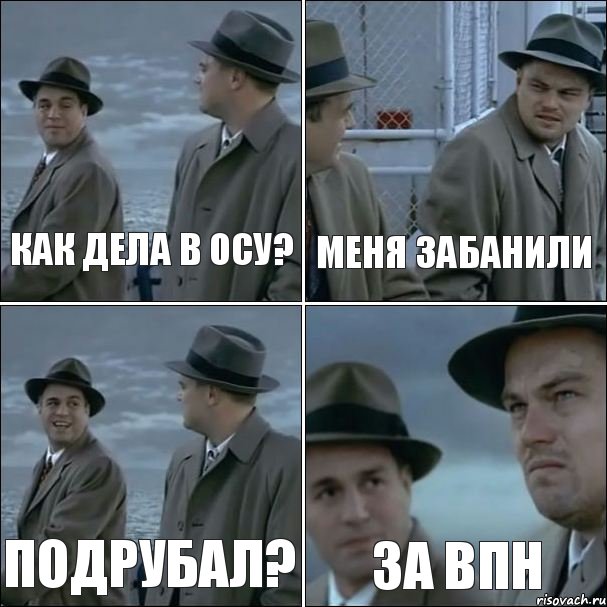 КАК ДЕЛА В ОСУ?

МЕНЯ ЗАБАНИЛИ

ПОДРУБАЛ?

ЗА ВПН

risovach.ru